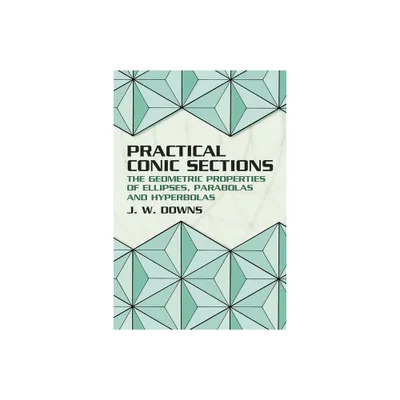 PRACTICAL CONIC SECTIONS

THE GEOMETRIC PROPERTIES OF ELLIPSES, PARABOLAS AND HYPERBOLAS

J. W. DOWNS